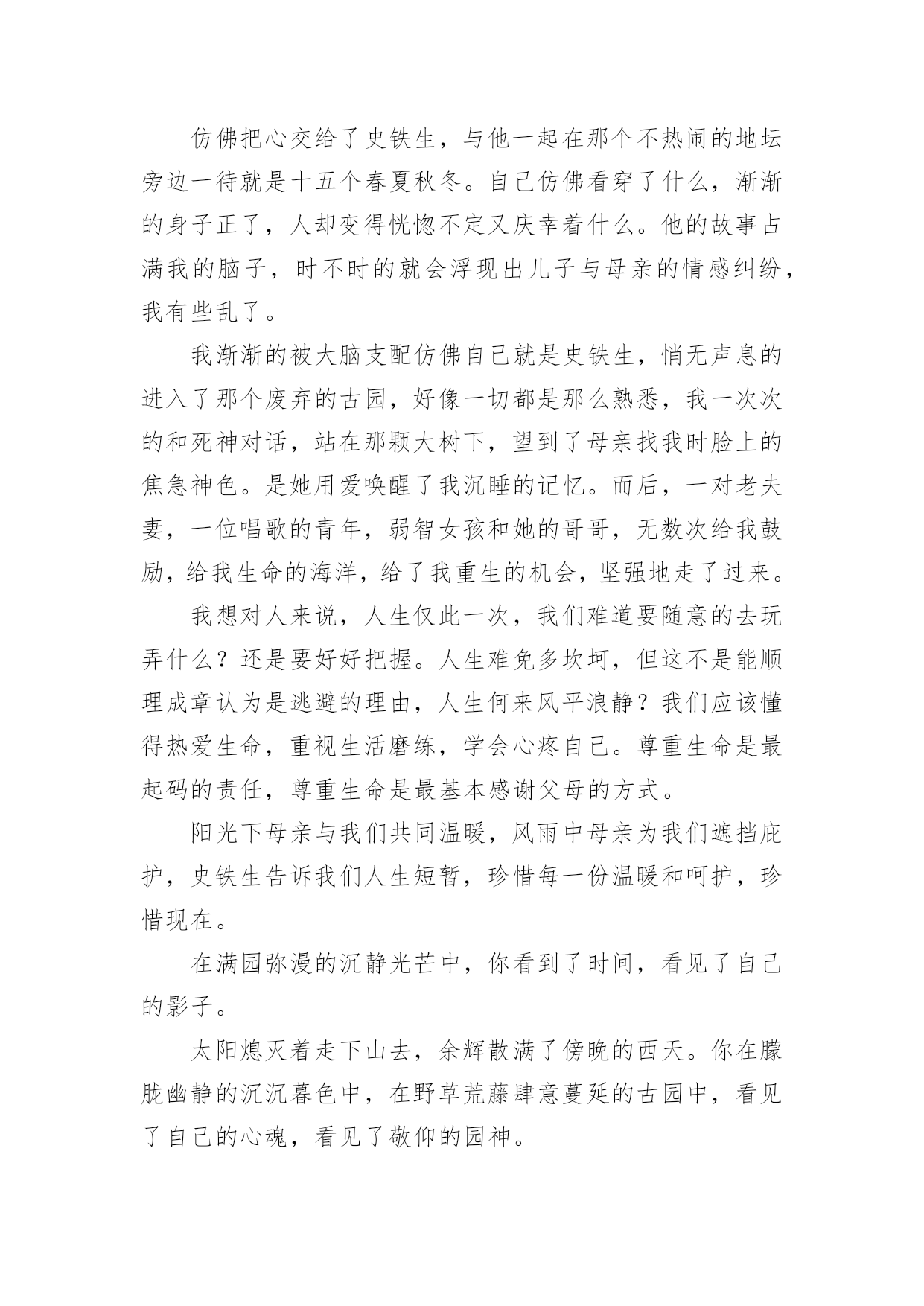 仿佛把心交给了史铁生，与他一起在那个不热闹的地坛旁边一待就是十五个春夏秋冬。自己仿佛看穿了什么，渐渐的身子正了，人却变得恍惚不定又庆幸着什么。他的故事占满我的脑子，时不时的就会浮现出儿子与母亲的情感纠纷，我有些乱了。

我渐渐的被大脑支配仿佛自己就是史铁生，悄无声息的进入了那个废弃的古园，好像一切都是那么熟悉，我一次次的和死神对话，站在那颗大树下，望到了母亲找我时脸上的焦急神色。是她用爱唤醒了我沉睡的记忆。而后，一对老夫妻，一位唱歌的青年，弱智女孩和她的哥哥，无数次给我鼓励，给我生命的海洋，给了我重生的机会，坚强地走了过来。

我想对人来说，人生仅此一次，我们难道要随意的去玩弄什么？还是要好好把握。人生难免多坎坷，但这不是能顺理成章认为是逃避的理由，人生何来风平浪静？我们应该懂得热爱生命，重视生活磨练，学会心疼自己。尊重生命是最起码的责任，尊重生命是最基本感谢父母的方式。

阳光下母亲与我们共同温暖，风雨中母亲为我们遮挡庇护，史铁生告诉我们人生短暂，珍惜每一份温暖和呵护，珍惜现在。

在满园弥漫的沉静光芒中，你看到了时间，看见了自己的影子。

太阳熄灭着走下山去，余辉散满了傍晚的西天。你在朦胧幽静的沉沉暮色中，在野草荒藤肆意蔓延的古园中，看见了自己的心魂，看见了敬仰的园神。